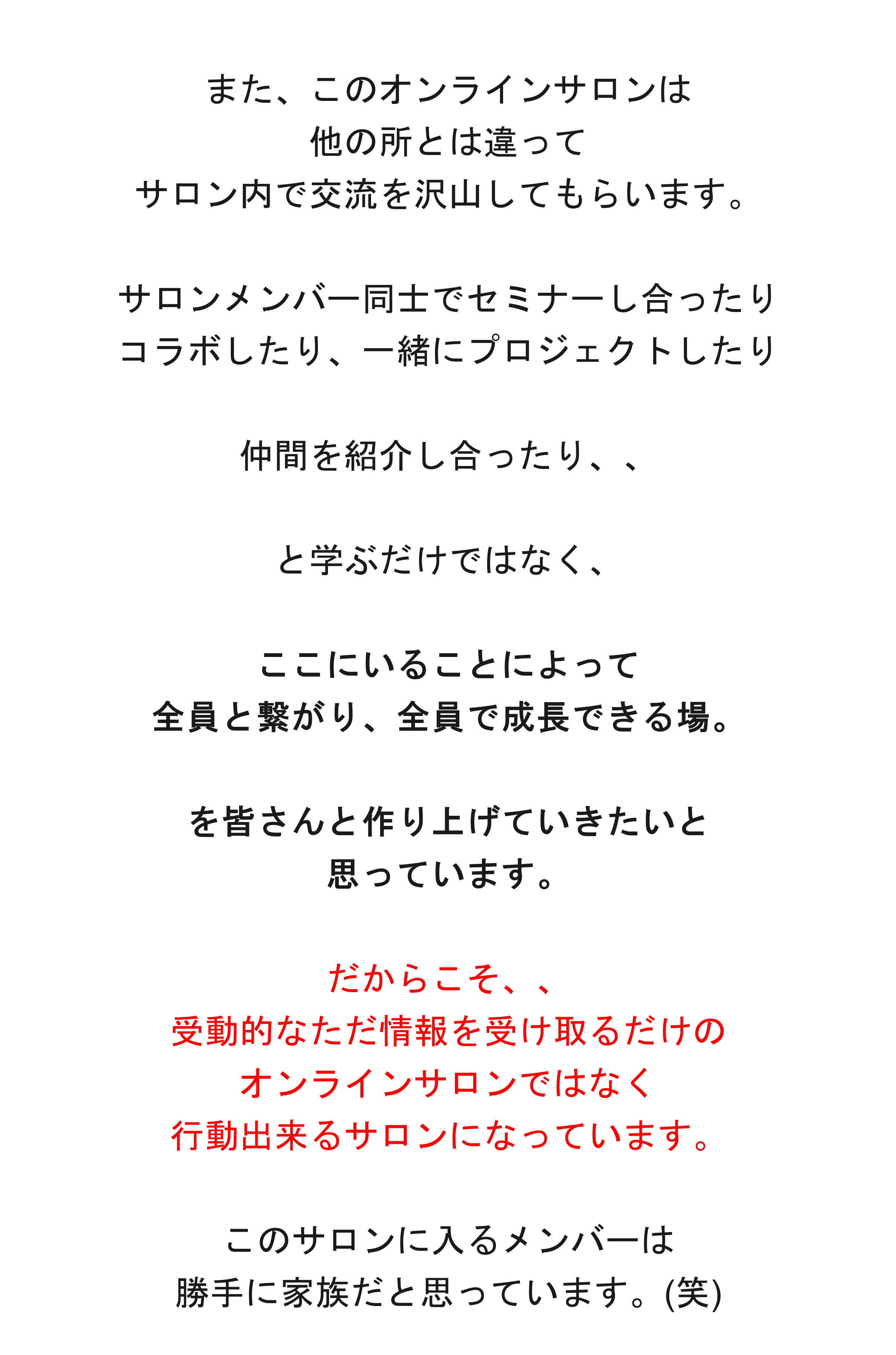 また、このオンラインサロンは
他の所とは違って
サロン内で交流を沢山してもらいます。

サロンメンバー同士でセミナーし合ったり
コラボしたり、一緒にプロジェクトしたり

仲間を紹介し合ったり、、

と学ぶだけではなく、

ここにいることによって
全員と繋がり、全員で成長できる場。

を皆さんと作り上げていきたいと
思っています。

だからこそ、、
受動的なただ情報を受け取るだけの
オンラインサロンではなく
行動出来るサロンになっています。

このサロンに入るメンバーは
勝手に家族だと思っています。(笑)